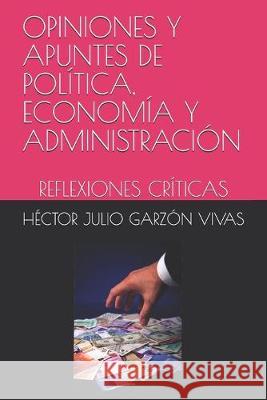 OPINIONES Y APUNTES DE POLÍTICA. ECONOMÍA Y ADMINISTRACIÓN

REFLEXIONES CRÍTICAS

HÉCTOR JULIO GARZÓN VIVAS

Kraina Książek